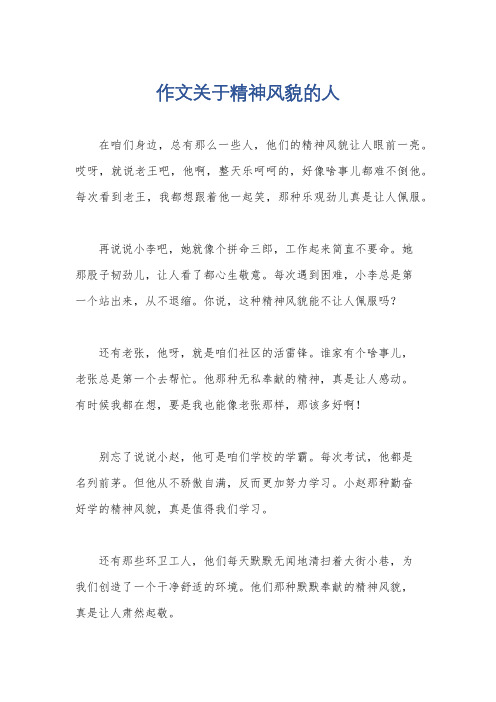 作文关于精神风貌的人

在咱们身边，总有那么一些人，他们的精神风貌让人眼前一亮。哎呀，就说老王吧，他啊，整天乐呵呵的，好像啥事儿都难不倒他。每次看到老王，我都想跟着他一起笑，那种乐观劲儿真是让人佩服。

再说说小李吧，她就像个拼命三郎，工作起来简直不要命。她那股子韧劲儿，让人看了都心生敬意。每次遇到困难，小李总是第一个站出来，从不退缩。你说，这种精神风貌能不让人佩服吗？

还有老张，他呀，就是咱们社区的活雷锋。谁家有个啥事儿，老张总是第一个去帮忙。他那种无私奉献的精神，真是让人感动。有时候我都在想，要是我也能像老张那样，那该多好啊！

别忘了说说小赵，他可是咱们学校的学霸。每次考试，他都是名列前茅。但他从不骄傲自满，反而更加努力学习。小赵那种勤奋好学的精神风貌，真是值得我们学习。

还有那些环卫工人，他们每天默默无闻地清扫着大街小巷，为我们创造了一个干净舒适的环境。他们那种默默奉献的精神风貌，真是让人肃然起敬。